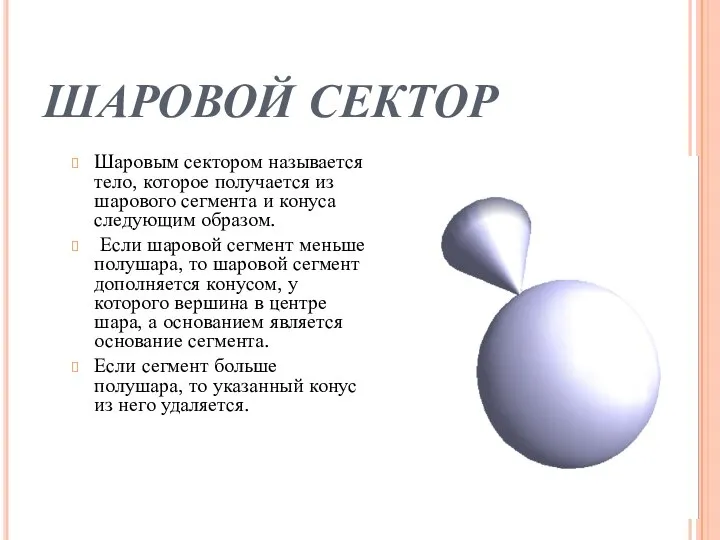 ШАРОВОЙ СЕКТОР

Шаровым сектором называется тело, которое получается из шарового сегмента и конуса следующим образом.

Если шаровой сегмент меньше полушара, то шаровой сегмент дополняется конусом, у которого вершина в центре шара, а основанием является основание сегмента.

Если сегмент больше полушара, то указанный конус из него удаляется.